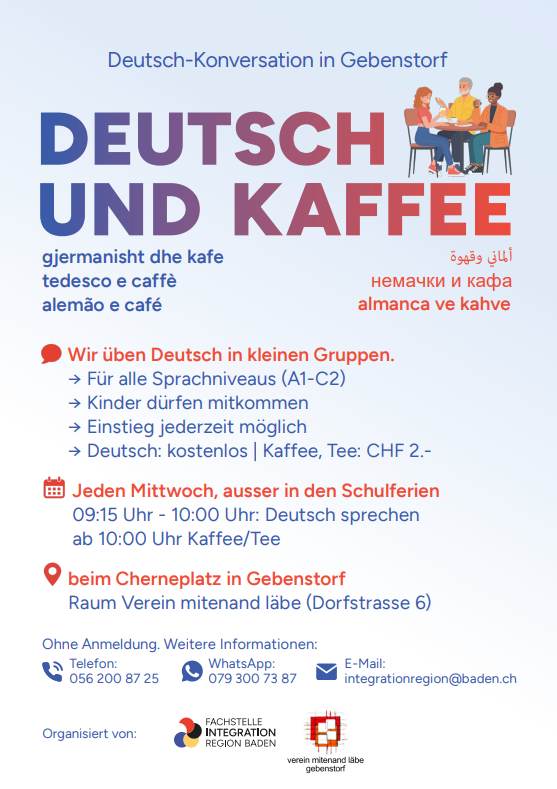 Deutsch-Konversation in Gebenstorf

DEUTSCH UND KAFFEE

gjermanisht dhe kafe
tedesco e caffè
alemão e café

ألماني وقهوة
немачки и кафа
almanca ve kahve

Wir üben Deutsch in kleinen Gruppen.
→ Für alle Sprachniveaus (A1-C2)
→ Kinder dürfen mitkommen
→ Einstieg jederzeit möglich
→ Deutsch: kostenlos | Kaffee, Tee: CHF 2.-

Jeden Mittwoch, ausser in den Schulferien
09:15 Uhr - 10:00 Uhr: Deutsch sprechen
ab 10:00 Uhr Kaffee/Tee

beim Cherneplatz in Gebenstorf
Raum Verein mitenand läbe (Dorfstrasse 6)

Ohne Anmeldung. Weitere Informationen:

Telefon:
056 200 87 25

WhatsApp:
079 300 73 87

E-Mail:
integrationregion@baden.ch

Organisiert von:

FACHSTELLE INTEGRATION REGION BADEN

verein mitenand läbe gebenstorf